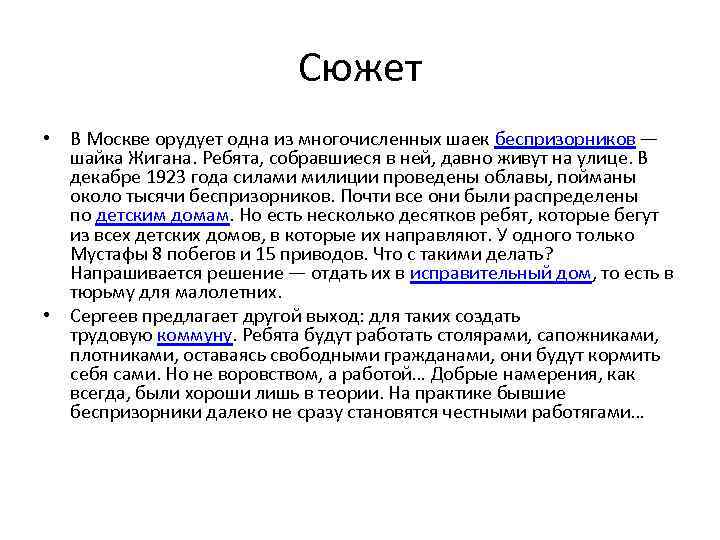 Сюжет

• В Москве орудует одна из многочисленных шаек беспризорников — шайка Жигана. Ребята, собравшиеся в ней, давно живут на улице. В декабре 1923 года силами милиции проведены облавы, пойманы около тысячи беспризорников. Почти все они были распределены по детским домам. Но есть несколько десятков ребят, которые бегут из всех детских домов, в которые их направляют. У одного только Мустафы 8 побегов и 15 приводов. Что с такими делать? Напрашивается решение — отдать их в исправительный дом, то есть в тюрьму для малолетних.

• Сергеев предлагает другой выход: для таких создать трудовую коммуну. Ребята будут работать столярами, сапожниками, плотниками, оставаясь свободными гражданами, они будут кормить себя сами. Но не воровством, а работой… Добрые намерения, как всегда, были хороши лишь в теории. На практике бывшие беспризорники далеко не сразу становятся честными работягами…